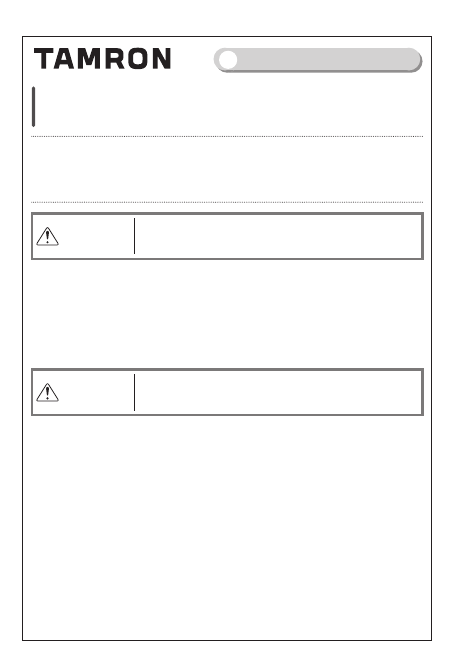 TAMRON